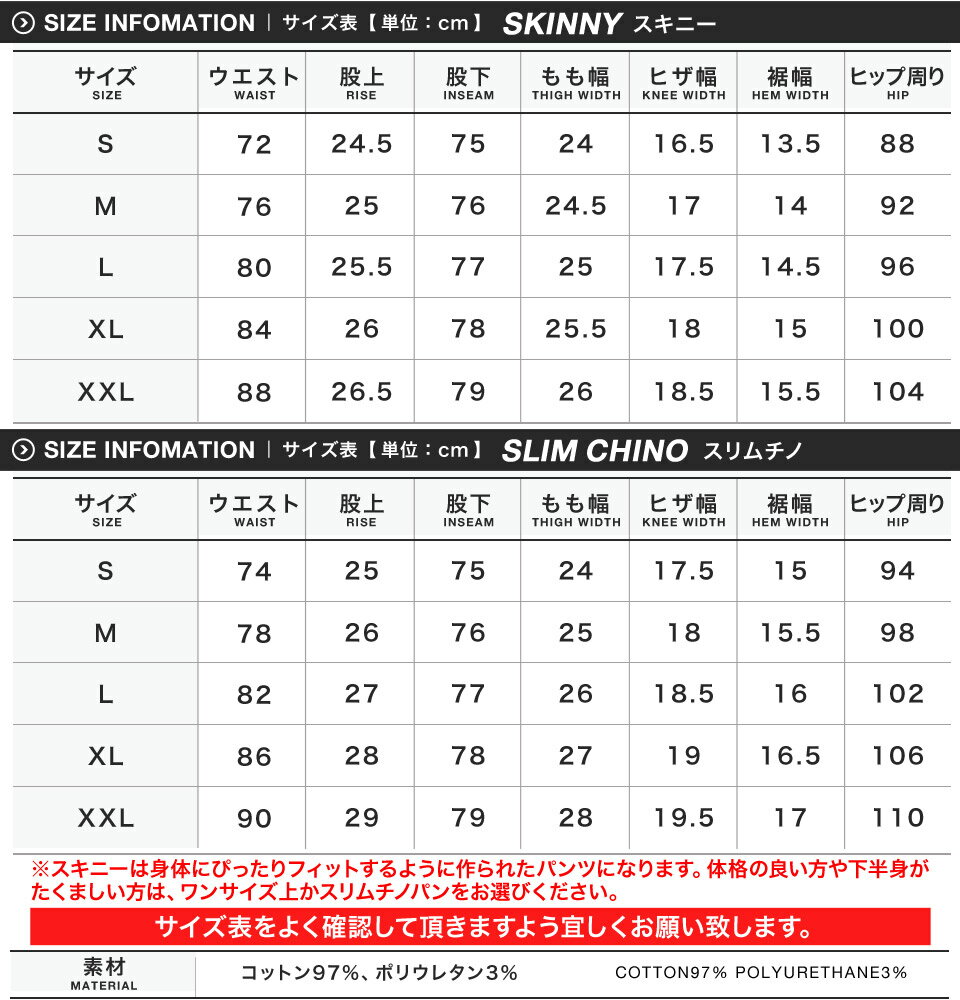 SIZE INFOMATION | サイズ表【単位：cm】 SKINNY スキニー

| サイズ SIZE | ウエスト WAIST | 股上 RISE | 股下 INSEAM | もも幅 THIGH WIDTH | ヒザ幅 KNEE WIDTH | 裾幅 HEM WIDTH | ヒップ周り HIP |
|---|---|---|---|---|---|---|---|
| S | 72 | 24.5 | 75 | 24 | 16.5 | 13.5 | 88 |
| M | 76 | 25 | 76 | 24.5 | 17 | 14 | 92 |
| L | 80 | 25.5 | 77 | 25 | 17.5 | 14.5 | 96 |
| XL | 84 | 26 | 78 | 25.5 | 18 | 15 | 100 |
| XXL | 88 | 26.5 | 79 | 26 | 18.5 | 15.5 | 104 |

SIZE INFOMATION | サイズ表【単位：cm】 SLIM CHINO スリムチノ

| サイズ SIZE | ウエスト WAIST | 股上 RISE | 股下 INSEAM | もも幅 THIGH WIDTH | ヒザ幅 KNEE WIDTH | 裾幅 HEM WIDTH | ヒップ周り HIP |
|---|---|---|---|---|---|---|---|
| S | 74 | 25 | 75 | 24 | 17.5 | 15 | 94 |
| M | 78 | 26 | 76 | 25 | 18 | 15.5 | 98 |
| L | 82 | 27 | 77 | 26 | 18.5 | 16 | 102 |
| XL | 86 | 28 | 78 | 27 | 19 | 16.5 | 106 |
| XXL | 90 | 29 | 79 | 28 | 19.5 | 17 | 110 |

※スキニーは身体にぴったりフィットするように作られたパンツになります。体格の良い方や下半身がたくましい方は、ワンサイズ上かスリムチノパンをお選びください。

サイズ表をよく確認して頂きますよう宜しくお願い致します。

| 素材 MATERIAL | コットン97%、ポリウレタン3% | COTTON97% POLYURETHANE3% |
|---|---|---|